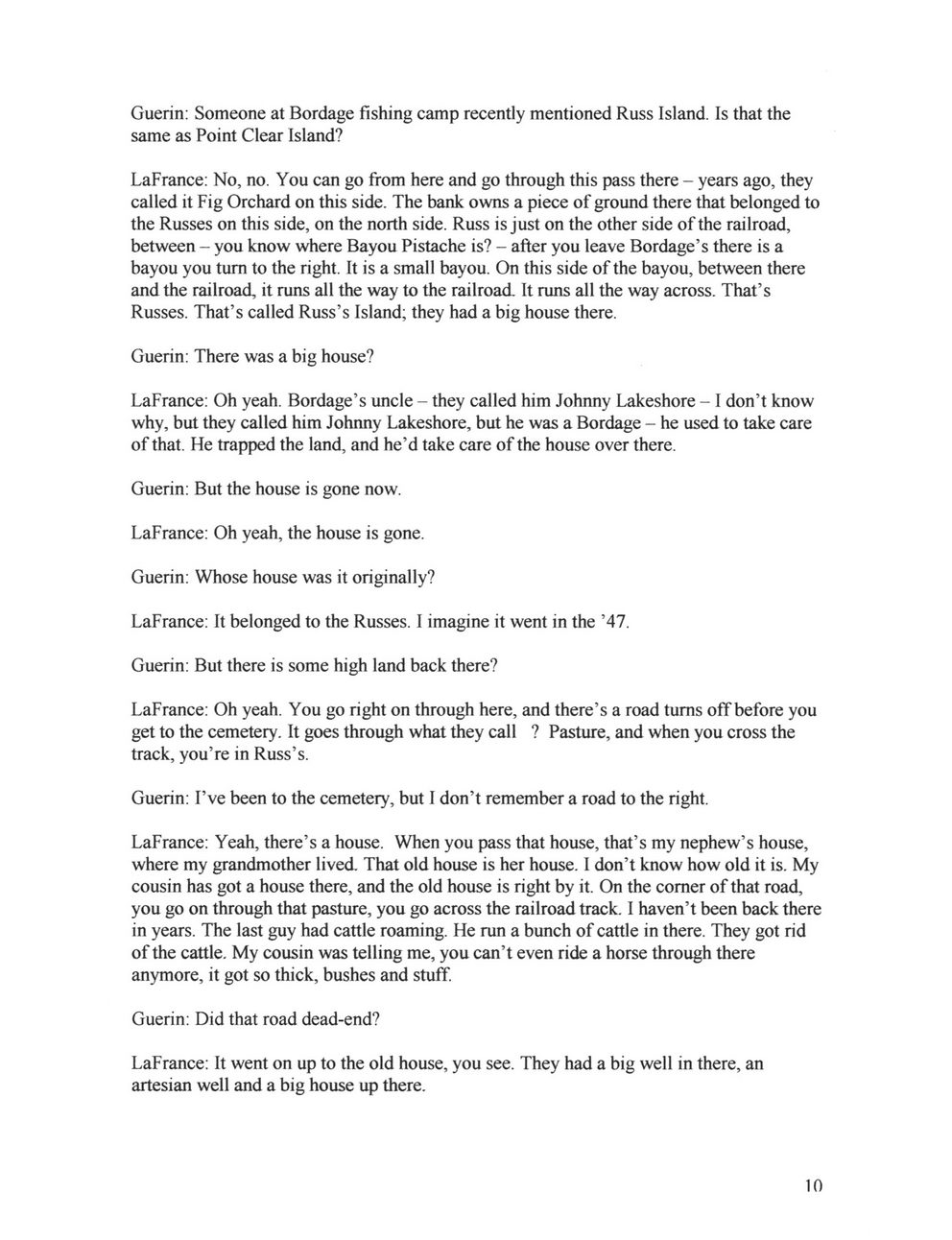 Guerin: Someone at Bordage fishing camp recently mentioned Russ Island. Is that the same as Point Clear Island?

LaFrance: No, no. You can go from here and go through this pass there – years ago, they called it Fig Orchard on this side. The bank owns a piece of ground there that belonged to the Russes on this side, on the north side. Russ is just on the other side of the railroad, between – you know where Bayou Pistache is? – after you leave Bordage's there is a bayou you turn to the right. It is a small bayou. On this side of the bayou, between there and the railroad, it runs all the way to the railroad. It runs all the way across. That's Russes. That's called Russ's Island; they had a big house there.

Guerin: There was a big house?

LaFrance: Oh yeah. Bordage's uncle – they called him Johnny Lakeshore – I don't know why, but they called him Johnny Lakeshore, but he was a Bordage – he used to take care of that. He trapped the land, and he'd take care of the house over there.

Guerin: But the house is gone now.

LaFrance: Oh yeah, the house is gone.

Guerin: Whose house was it originally?

LaFrance: It belonged to the Russes. I imagine it went in the '47.

Guerin: But there is some high land back there?

LaFrance: Oh yeah. You go right on through here, and there's a road turns off before you get to the cemetery. It goes through what they call ? Pasture, and when you cross the track, you're in Russ's.

Guerin: I've been to the cemetery, but I don't remember a road to the right.

LaFrance: Yeah, there's a house. When you pass that house, that's my nephew's house, where my grandmother lived. That old house is her house. I don't know how old it is. My cousin has got a house there, and the old house is right by it. On the corner of that road, you go on through that pasture, you go across the railroad track. I haven't been back there in years. The last guy had cattle roaming. He run a bunch of cattle in there. They got rid of the cattle. My cousin was telling me, you can't even ride a horse through there anymore, it got so thick, bushes and stuff.

Guerin: Did that road dead-end?

LaFrance: It went on up to the old house, you see. They had a big well in there, an artesian well and a big house up there.

10